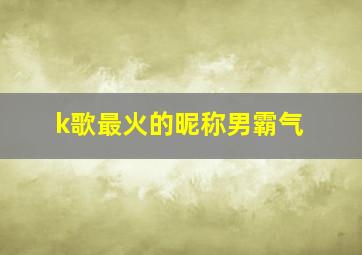 k歌最火的昵称男霸气